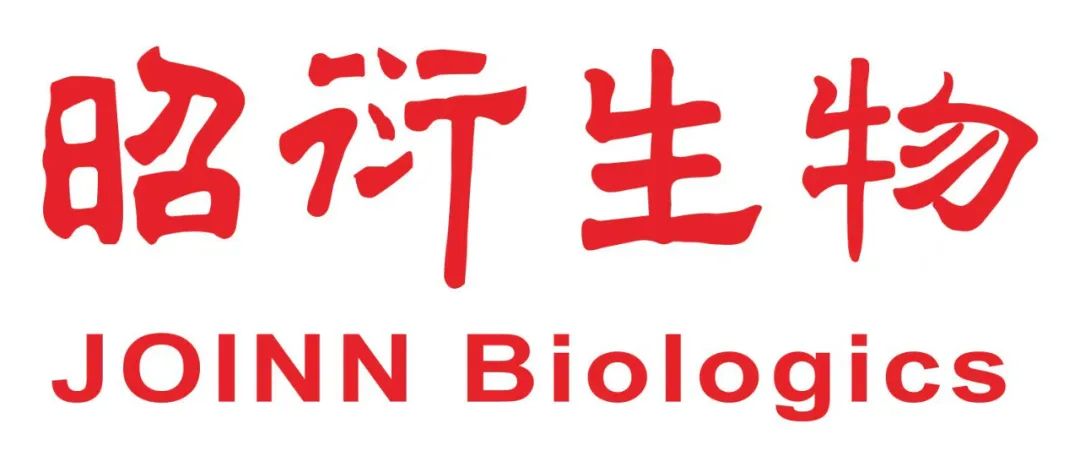 昭衍生物
JOINN Biologics